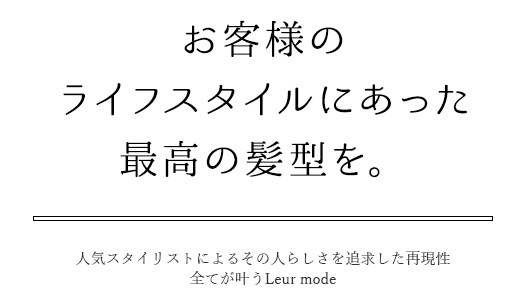 お客様の
ライフスタイルにあった
最高の髪型を。

人気スタイリストによるその人らしさを追求した再現性
全てが叶うLeur mode